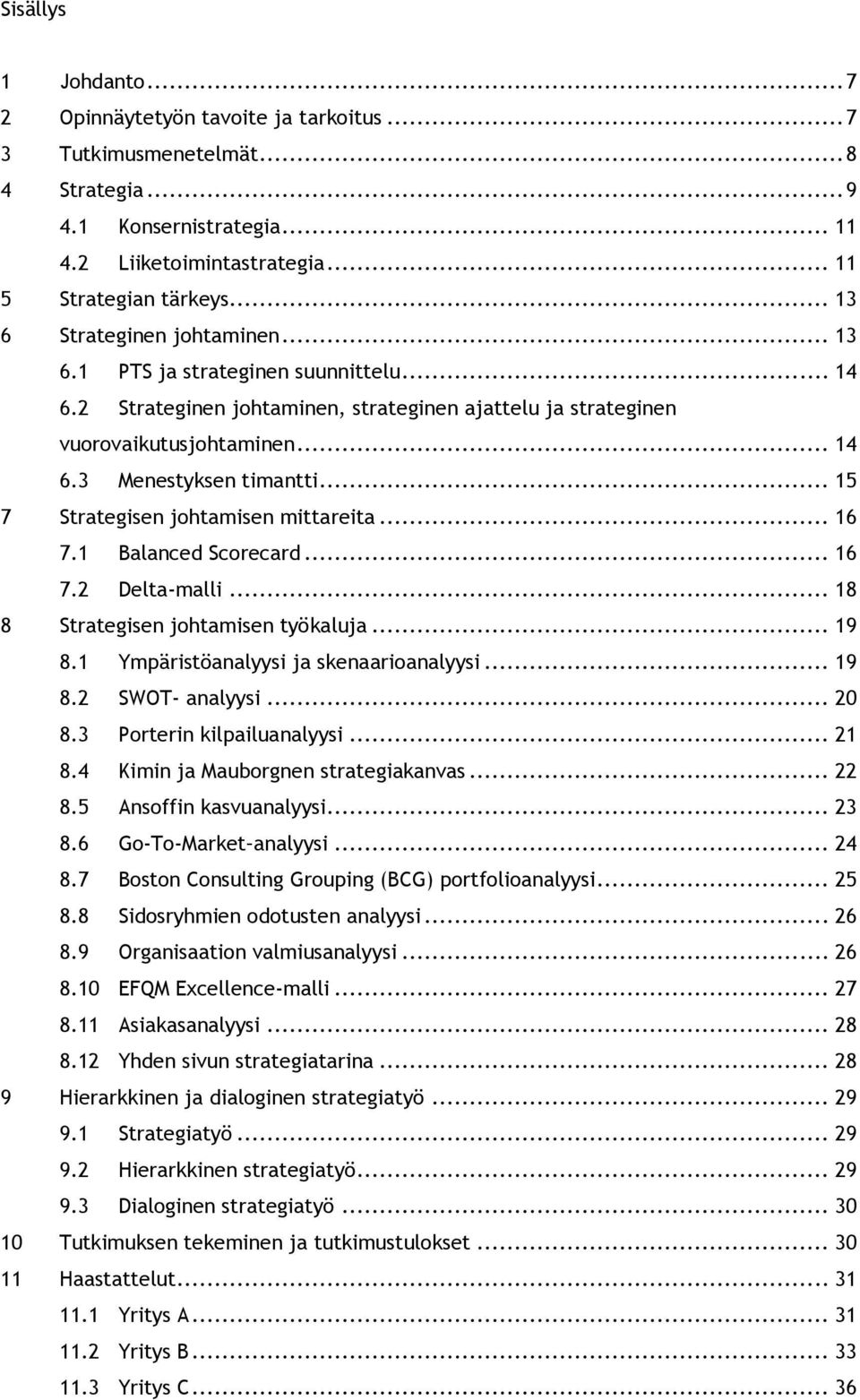 Sisällys

1 Johdanto ... 7
2 Opinnäytetyön tavoite ja tarkoitus ... 7
3 Tutkimusmenetelmät ... 8
4 Strategia ... 9
4.1 Konsernistrategia ... 11
4.2 Liiketoimintastrategia ... 11
5 Strategian tärkeys ... 13
6 Strateginen johtaminen ... 13
6.1 PTS ja strateginen suunnittelu ... 14
6.2 Strateginen johtaminen, strateginen ajattelu ja strateginen vuorovaikutusjohtaminen ... 14
6.3 Menestyksen timantti ... 15
7 Strategisen johtamisen mittareita ... 16
7.1 Balanced Scorecard ... 16
7.2 Delta-malli ... 18
8 Strategisen johtamisen työkaluja ... 19
8.1 Ympäristöanalyysi ja skenaarioanalyysi ... 19
8.2 SWOT- analyysi ... 20
8.3 Porterin kilpailuanalyysi ... 21
8.4 Kimin ja Mauborgnen strategiakanvas ... 22
8.5 Ansoffin kasvuanalyysi ... 23
8.6 Go-To-Market-analyysi ... 24
8.7 Boston Consulting Grouping (BCG) portfolioanalyysi ... 25
8.8 Sidosryhmien odotusten analyysi ... 26
8.9 Organisaation valmiusanalyysi ... 26
8.10 EFQM Excellence-malli ... 27
8.11 Asiakasanalyysi ... 28
8.12 Yhden sivun strategiatarina ... 28
9 Hierarkkinen ja dialoginen strategiatyö ... 29
9.1 Strategiatyö ... 29
9.2 Hierarkkinen strategiatyö ... 29
9.3 Dialoginen strategiatyö ... 30
10 Tutkimuksen tekeminen ja tutkimustulokset ... 30
11 Haastattelut ... 31
11.1 Yritys A ... 31
11.2 Yritys B ... 33
11.3 Yritys C ... 36